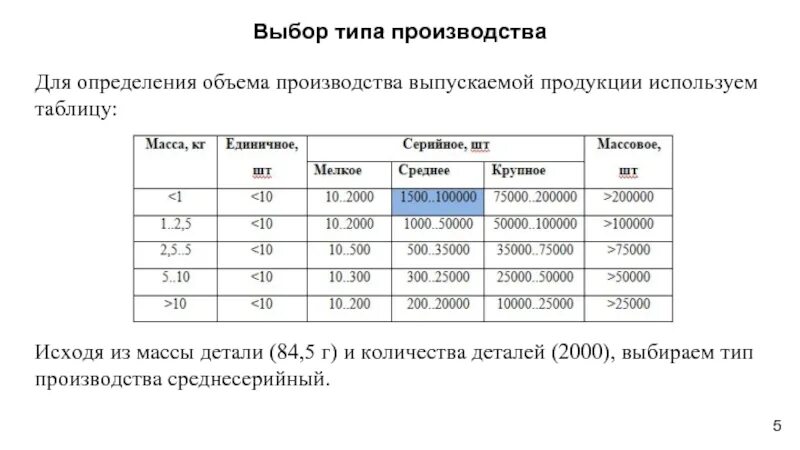 Выбор типа производства

Для определения объема производства выпускаемой продукции используем таблицу:

| Масса, кг | Единичное, шт | Серийное, шт | | | Массовое, шт |
|---|---|---|---|---|---|
| | | Мелкое | Среднее | Крупное | |
| <1 | <10 | 10..2000 | 1500..100000 | 75000..200000 | >200000 |
| 1..2,5 | <10 | 10..2000 | 1000..50000 | 50000..100000 | >100000 |
| 2,5..5 | <10 | 10..500 | 500..35000 | 35000..75000 | >75000 |
| 5..10 | <10 | 10..300 | 300..25000 | 25000..50000 | >50000 |
| >10 | <10 | 10..200 | 200..20000 | 10000..25000 | >25000 |

Исходя из массы детали (84,5 г) и количества деталей (2000), выбираем тип производства среднесерийный.

5